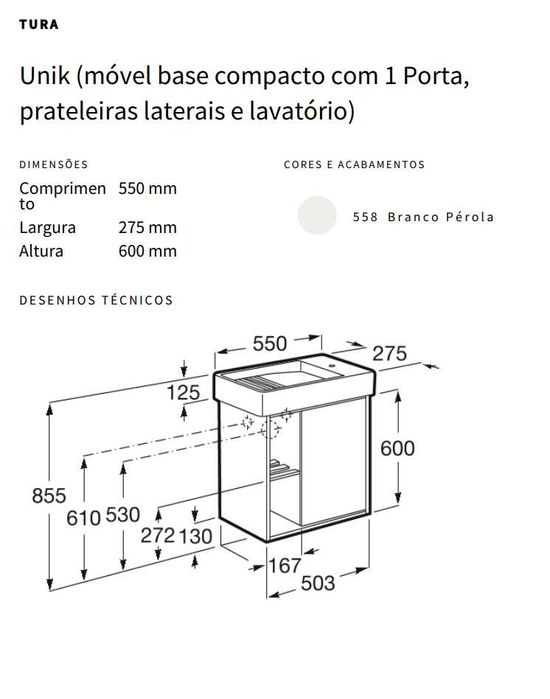 TURA

Unik (móvel base compacto com 1 Porta, prateleiras laterais e lavatório)

DIMENSÕES

| Comprimento | 550 mm |
|---|---|
| Largura | 275 mm |
| Altura | 600 mm |

CORES E ACABAMENTOS

558 Branco Pérola

DESENHOS TÉCNICOS

550
275
125
600
855
610
530
272
130
167
503